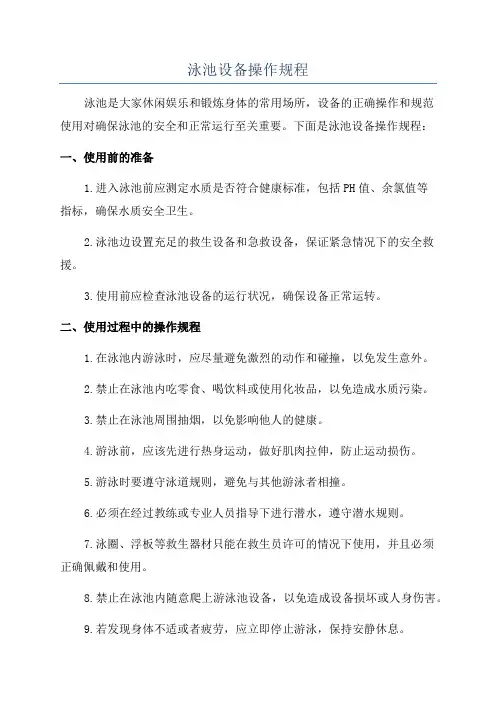 泳池设备操作规程

泳池是大家休闲娱乐和锻炼身体的常用场所，设备的正确操作和规范使用对确保泳池的安全和正常运行至关重要。下面是泳池设备操作规程：

一、使用前的准备

1.进入泳池前应测定水质是否符合健康标准，包括PH值、余氯值等指标，确保水质安全卫生。

2.泳池边设置充足的救生设备和急救设备，保证紧急情况下的安全救援。

3.使用前应检查泳池设备的运行状况，确保设备正常运转。

二、使用过程中的操作规程

1.在泳池内游泳时，应尽量避免激烈的动作和碰撞，以免发生意外。

2.禁止在泳池内吃零食、喝饮料或使用化妆品，以免造成水质污染。

3.禁止在泳池周围抽烟，以免影响他人的健康。

4.游泳前，应该先进行热身运动，做好肌肉拉伸，防止运动损伤。

5.游泳时要遵守泳道规则，避免与其他游泳者相撞。

6.必须在经过教练或专业人员指导下进行潜水，遵守潜水规则。

7.泳圈、浮板等救生器材只能在救生员许可的情况下使用，并且必须正确佩戴和使用。

8.禁止在泳池内随意爬上游泳池设备，以免造成设备损坏或人身伤害。

9.若发现身体不适或者疲劳，应立即停止游泳，保持安静休息。